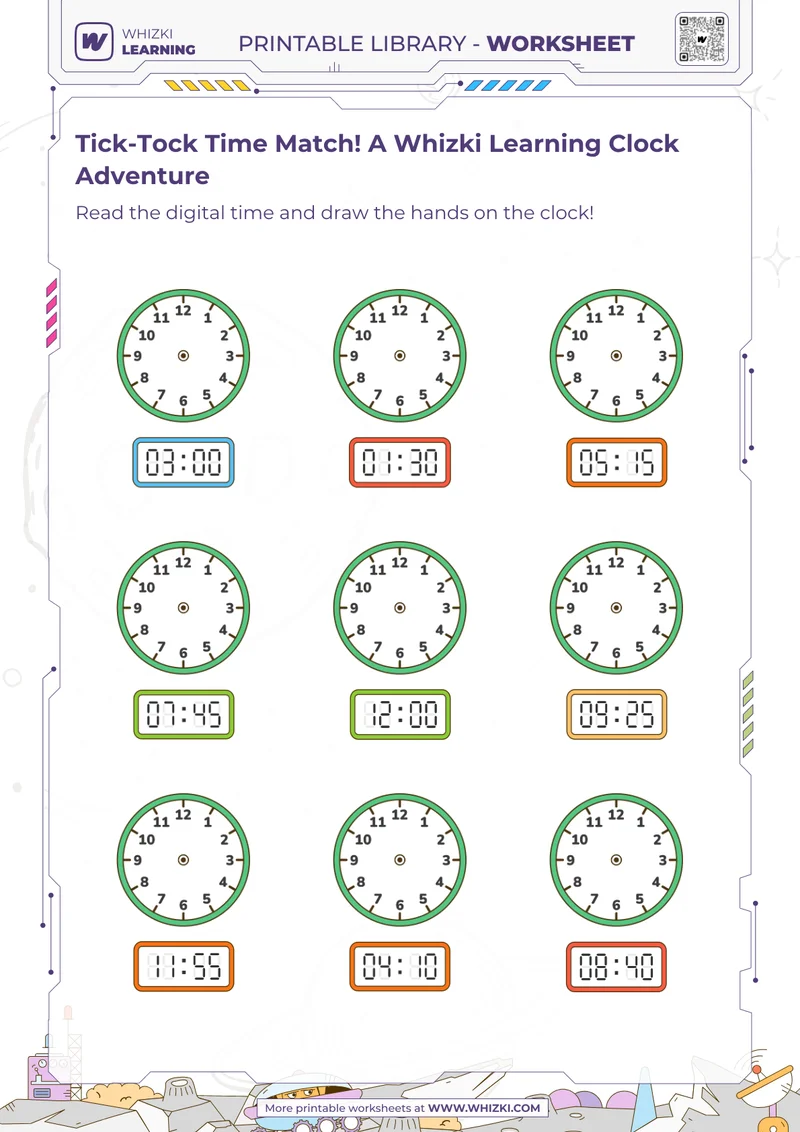 WHIZKI LEARNING

PRINTABLE LIBRARY - WORKSHEET

Tick-Tock Time Match! A Whizki Learning Clock Adventure

Read the digital time and draw the hands on the clock!

12 1 2 3 4 5 6 7 8 9 10 11

03:00

12 1 2 3 4 5 6 7 8 9 10 11

01:30

12 1 2 3 4 5 6 7 8 9 10 11

05:15

12 1 2 3 4 5 6 7 8 9 10 11

07:45

12 1 2 3 4 5 6 7 8 9 10 11

12:00

12 1 2 3 4 5 6 7 8 9 10 11

09:25

12 1 2 3 4 5 6 7 8 9 10 11

11:55

12 1 2 3 4 5 6 7 8 9 10 11

04:10

12 1 2 3 4 5 6 7 8 9 10 11

08:40

More printable worksheets at WWW.WHIZKI.COM